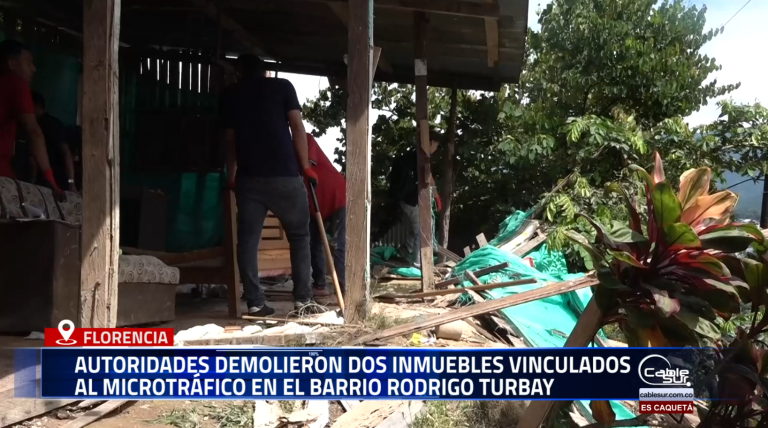 FLORENCIA

AUTORIDADES DEMOLIERON DOS INMUEBLES VINCULADOS AL MICROTRÁFICO EN EL BARRIO RODRIGO TURBAY

Cable SUR
cablesur.com.co
ES CAQUETÁ